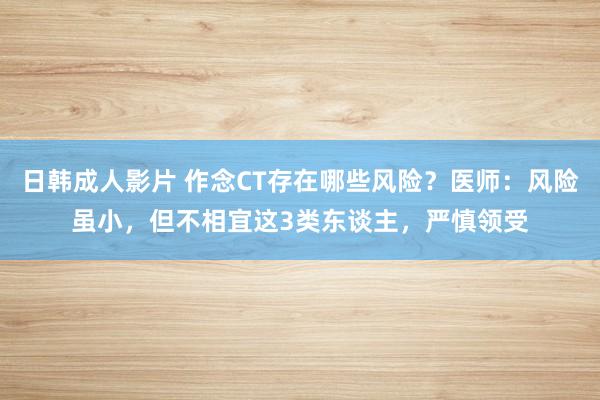 日韩成人影片 作念CT存在哪些风险？医师：风险虽小，但不相宜这3类东谈主，严慎领受